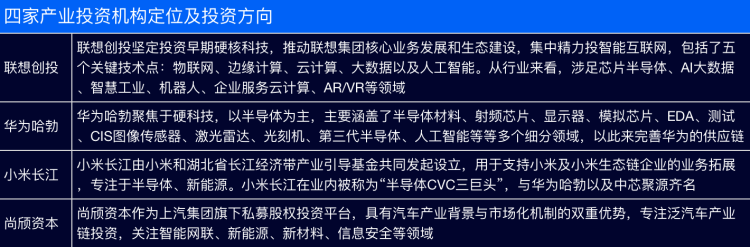 四家产业投资机构定位及投资方向

| 联想创投 | 联想创投坚定投资早期硬核科技，推动联想集团核心业务发展和生态建设，集中精力投智能互联网，包括了五个关键技术点：物联网、边缘计算、云计算、大数据以及人工智能。从行业来看，涉足芯片半导体、AI大数据、智慧工业、机器人、企业服务云计算、AR/VR等领域 |
|---|---|
| 华为哈勃 | 华为哈勃聚焦于硬科技，以半导体为主，主要涵盖了半导体材料、射频芯片、显示器、模拟芯片、EDA、测试、CIS图像传感器、激光雷达、光刻机、第三代半导体、人工智能等等多个细分领域，以此来完善华为的供应链 |
| 小米长江 | 小米长江由小米和湖北省长江经济带产业引导基金共同发起设立，用于支持小米及小米生态链企业的业务拓展，专注于半导体、新能源。小米长江在业内被称为“半导体CVC三巨头”，与华为哈勃以及中芯聚源齐名 |
| 尚颀资本 | 尚颀资本作为上汽集团旗下私募股权投资平台，具有汽车产业背景与市场化机制的双重优势，专注泛汽车产业链投资，关注智能网联、新能源、新材料、信息安全等领域 |